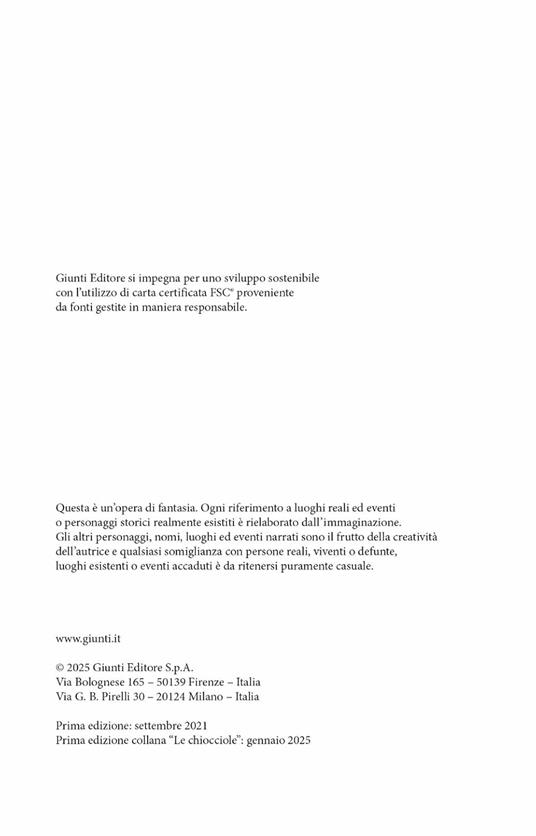 Giunti Editore si impegna per uno sviluppo sostenibile con l'utilizzo di carta certificata FSC® proveniente da fonti gestite in maniera responsabile.

Questa è un'opera di fantasia. Ogni riferimento a luoghi reali ed eventi o personaggi storici realmente esistiti è rielaborato dall'immaginazione. Gli altri personaggi, nomi, luoghi ed eventi narrati sono il frutto della creatività dell'autrice e qualsiasi somiglianza con persone reali, viventi o defunte, luoghi esistenti o eventi accaduti è da ritenersi puramente casuale.

www.giunti.it

© 2025 Giunti Editore S.p.A.
Via Bolognese 165 – 50139 Firenze – Italia
Via G. B. Pirelli 30 – 20124 Milano – Italia

Prima edizione: settembre 2021
Prima edizione collana "Le chiocciole": gennaio 2025